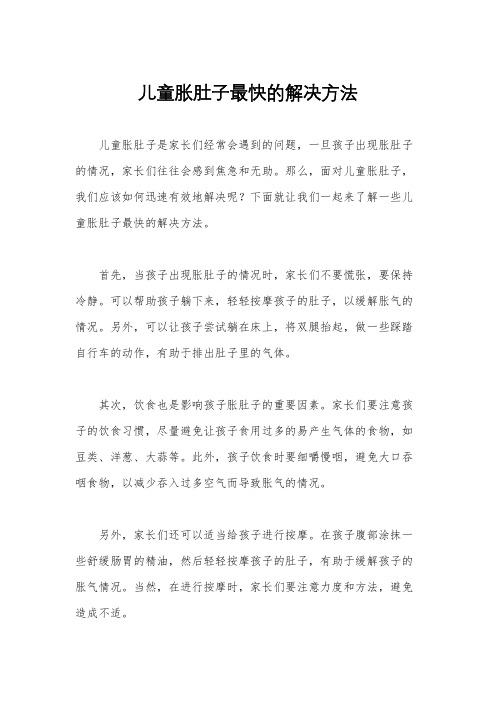 儿童胀肚子最快的解决方法

儿童胀肚子是家长们经常会遇到的问题，一旦孩子出现胀肚子的情况，家长们往往会感到焦急和无助。那么，面对儿童胀肚子，我们应该如何迅速有效地解决呢？下面就让我们一起来了解一些儿童胀肚子最快的解决方法。

首先，当孩子出现胀肚子的情况时，家长们不要慌张，要保持冷静。可以帮助孩子躺下来，轻轻按摩孩子的肚子，以缓解胀气的情况。另外，可以让孩子尝试躺在床上，将双腿抬起，做一些踩踏自行车的动作，有助于排出肚子里的气体。

其次，饮食也是影响孩子胀肚子的重要因素。家长们要注意孩子的饮食习惯，尽量避免让孩子食用过多的易产生气体的食物，如豆类、洋葱、大蒜等。此外，孩子饮食时要细嚼慢咽，避免大口吞咽食物，以减少吞入过多空气而导致胀气的情况。

另外，家长们还可以适当给孩子进行按摩。在孩子腹部涂抹一些舒缓肠胃的精油，然后轻轻按摩孩子的肚子，有助于缓解孩子的胀气情况。当然，在进行按摩时，家长们要注意力度和方法，避免造成不适。